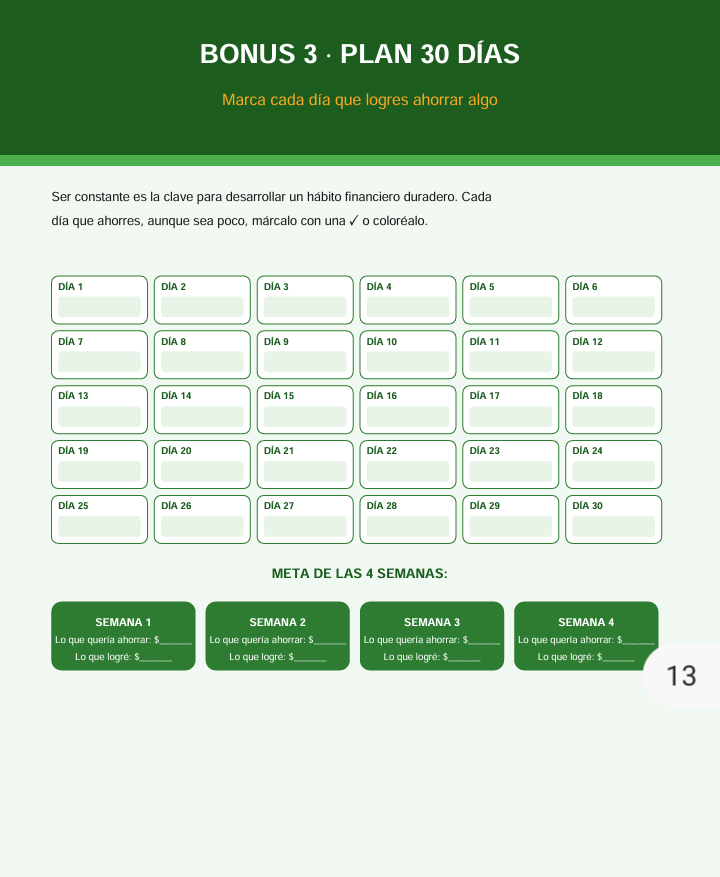 BONUS 3 · PLAN 30 DÍAS

Marca cada día que logres ahorrar algo

Ser constante es la clave para desarrollar un hábito financiero duradero. Cada día que ahorres, aunque sea poco, márcalo con una ✓ o coloréalo.

DÍA 1
DÍA 2
DÍA 3
DÍA 4
DÍA 5
DÍA 6
DÍA 7
DÍA 8
DÍA 9
DÍA 10
DÍA 11
DÍA 12
DÍA 13
DÍA 14
DÍA 15
DÍA 16
DÍA 17
DÍA 18
DÍA 19
DÍA 20
DÍA 21
DÍA 22
DÍA 23
DÍA 24
DÍA 25
DÍA 26
DÍA 27
DÍA 28
DÍA 29
DÍA 30

META DE LAS 4 SEMANAS:

SEMANA 1
Lo que quería ahorrar: $____
Lo que logré: $____

SEMANA 2
Lo que quería ahorrar: $____
Lo que logré: $____

SEMANA 3
Lo que quería ahorrar: $____
Lo que logré: $____

SEMANA 4
Lo que quería ahorrar: $____
Lo que logré: $____

13